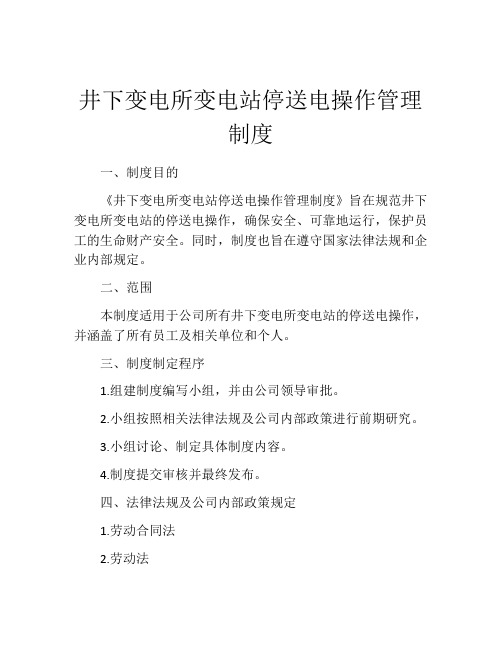 井下变电所变电站停送电操作管理制度

一、制度目的

《井下变电所变电站停送电操作管理制度》旨在规范井下变电所变电站的停送电操作，确保安全、可靠地运行，保护员工的生命财产安全。同时，制度也旨在遵守国家法律法规和企业内部规定。

二、范围

本制度适用于公司所有井下变电所变电站的停送电操作，并涵盖了所有员工及相关单位和个人。

三、制度制定程序

1.组建制度编写小组，并由公司领导审批。

2.小组按照相关法律法规及公司内部政策进行前期研究。

3.小组讨论、制定具体制度内容。

4.制度提交审核并最终发布。

四、法律法规及公司内部政策规定

1.劳动合同法

2.劳动法